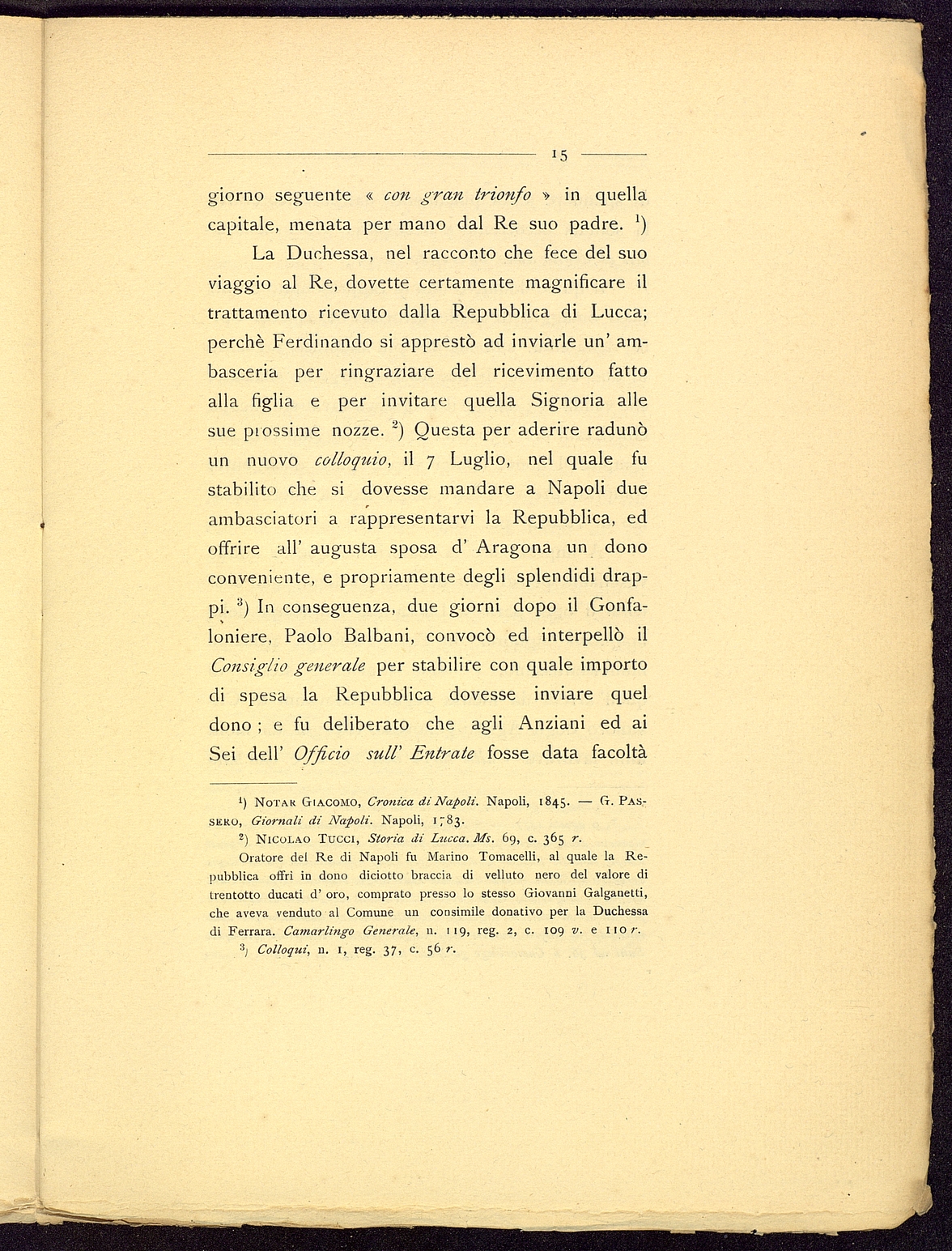 15

giorno seguente « con gran trionfo » in quella capitale, menata per mano dal Re suo padre. $^1$)

La Duchessa, nel racconto che fece del suo viaggio al Re, dovette certamente magnificare il trattamento ricevuto dalla Repubblica di Lucca; perchè Ferdinando si apprestò ad inviarle un' ambasceria per ringraziare del ricevimento fatto alla figlia e per invitare quella Signoria alle sue prossime nozze. $^2$) Questa per aderire radunò un nuovo colloquio, il 7 Luglio, nel quale fu stabilito che si dovesse mandare a Napoli due ambasciatori a rappresentarvi la Repubblica, ed offrire all' augusta sposa d' Aragona un dono conveniente, e propriamente degli splendidi drappi. $^3$) In conseguenza, due giorni dopo il Gonfaloniere, Paolo Balbani, convocò ed interpellò il Consiglio generale per stabilire con quale importo di spesa la Repubblica dovesse inviare quel dono; e fu deliberato che agli Anziani ed ai Sei dell' Officio sull' Entrate fosse data facoltà

$^1$) Notar Giacomo, Cronica di Napoli. Napoli, 1845. — G. Passero, Giornali di Napoli. Napoli, 1783.

$^2$) Nicolao Tucci, Storia di Lucca. Ms. 69, c. 365 r.

Oratore del Re di Napoli fu Marino Tomacelli, al quale la Repubblica offrì in dono diciotto braccia di velluto nero del valore di trentotto ducati d' oro, comprato presso lo stesso Giovanni Galganetti, che aveva venduto al Comune un consimile donativo per la Duchessa di Ferrara. Camarlingo Generale, n. 119, reg. 2, c. 109 v. e 110 r.

$^3$) Colloqui, n. 1, reg. 37, c. 56 r.